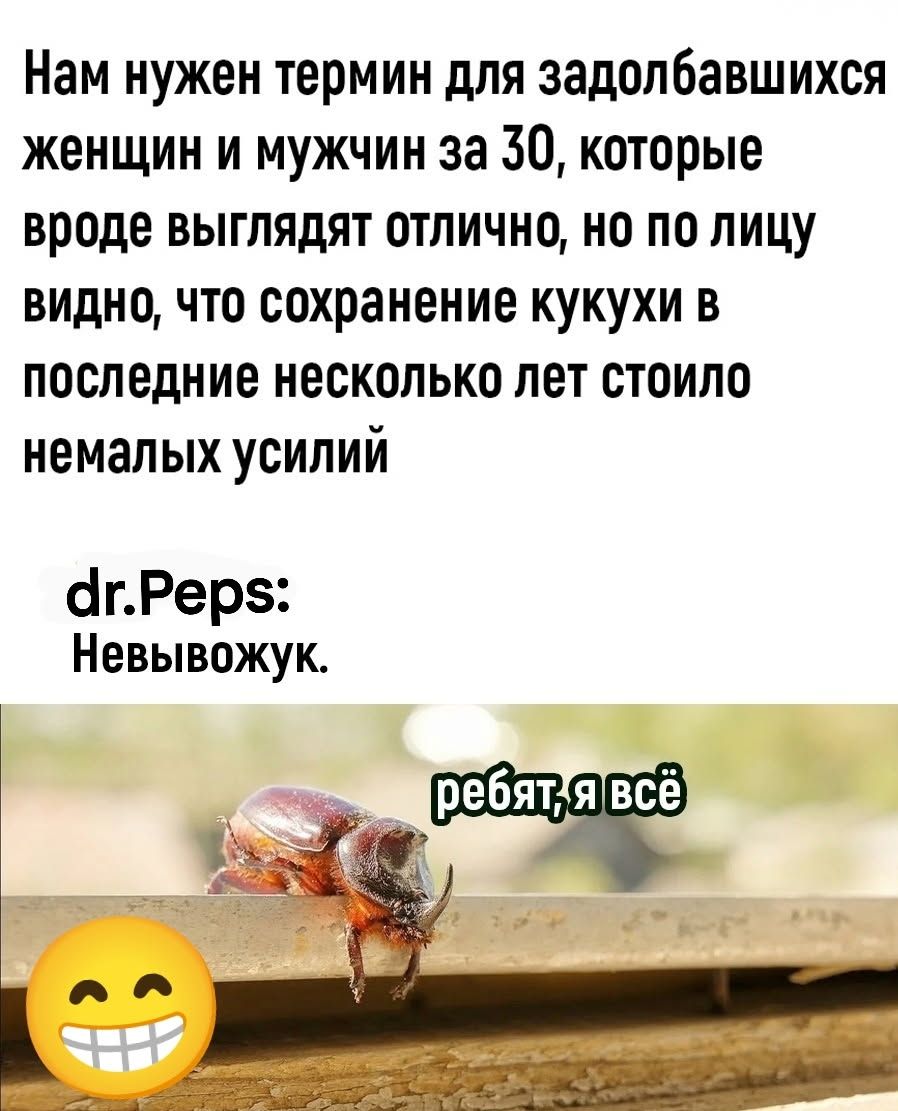 Нам нужен термин для задолбавшихся женщин и мужчин за 30, которые вроде выглядят отлично, но по лицу видно, что сохранение кукухи в последние несколько лет стоило немалых усилий

dr.Peps:
Невывожук.

ребят, я всё